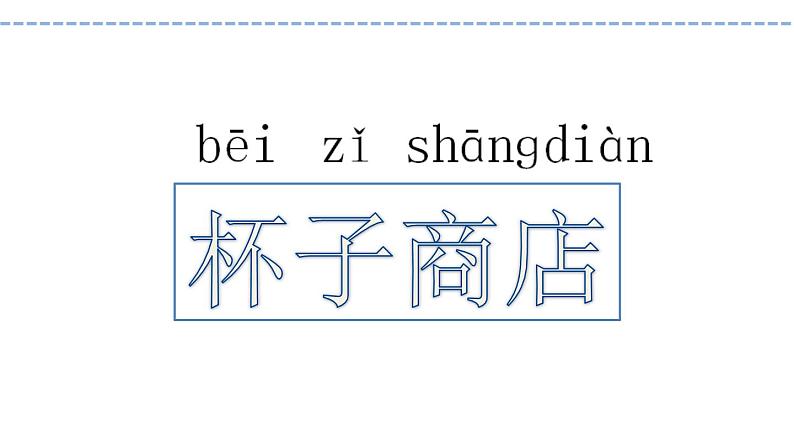 bēi zǐ shāngdiàn
杯子商店